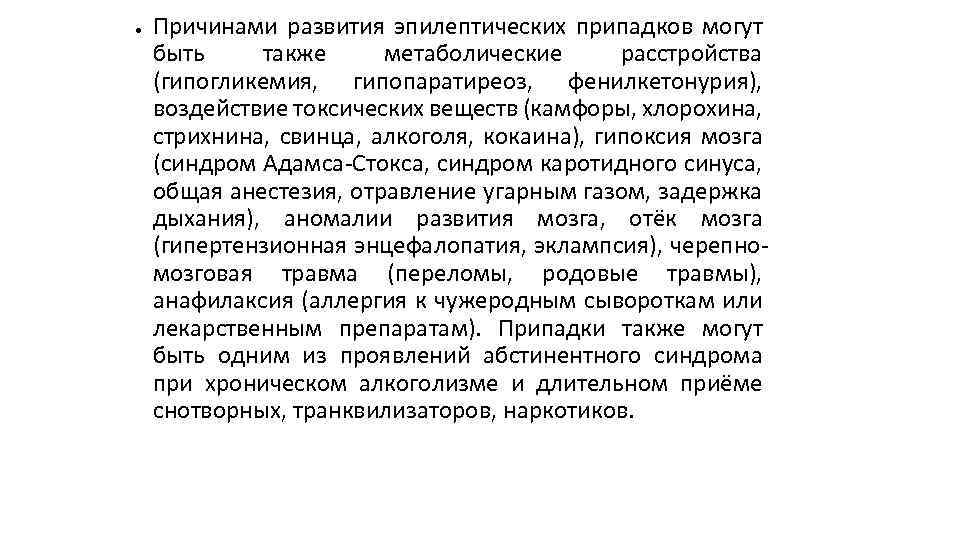 • Причинами развития эпилептических припадков могут быть также метаболические расстройства (гипогликемия, гипопаратиреоз, фенилкетонурия), воздействие токсических веществ (камфоры, хлорохина, стрихнина, свинца, алкоголя, кокаина), гипоксия мозга (синдром Адамса-Стокса, синдром каротидного синуса, общая анестезия, отравление угарным газом, задержка дыхания), аномалии развития мозга, отёк мозга (гипертензионная энцефалопатия, эклампсия), черепно-мозговая травма (переломы, родовые травмы), анафилаксия (аллергия к чужеродным сывороткам или лекарственным препаратам). Припадки также могут быть одним из проявлений абстинентного синдрома при хроническом алкоголизме и длительном приёме снотворных, транквилизаторов, наркотиков.